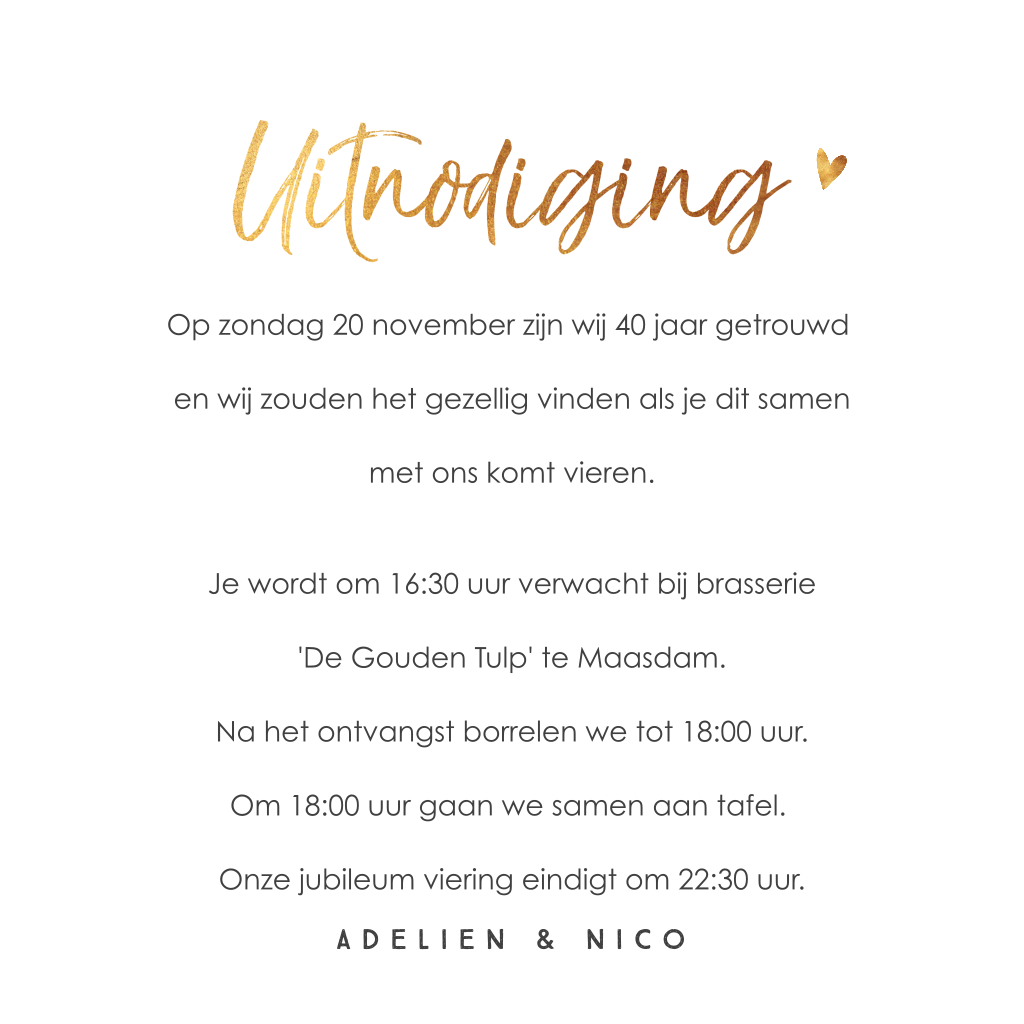 Uitnodiging

Op zondag 20 november zijn wij 40 jaar getrouwd en wij zouden het gezellig vinden als je dit samen met ons komt vieren.

Je wordt om 16:30 uur verwacht bij brasserie 'De Gouden Tulp' te Maasdam.
Na het ontvangst borrelen we tot 18:00 uur.
Om 18:00 uur gaan we samen aan tafel.
Onze jubileum viering eindigt om 22:30 uur.

ADELIEN & NICO